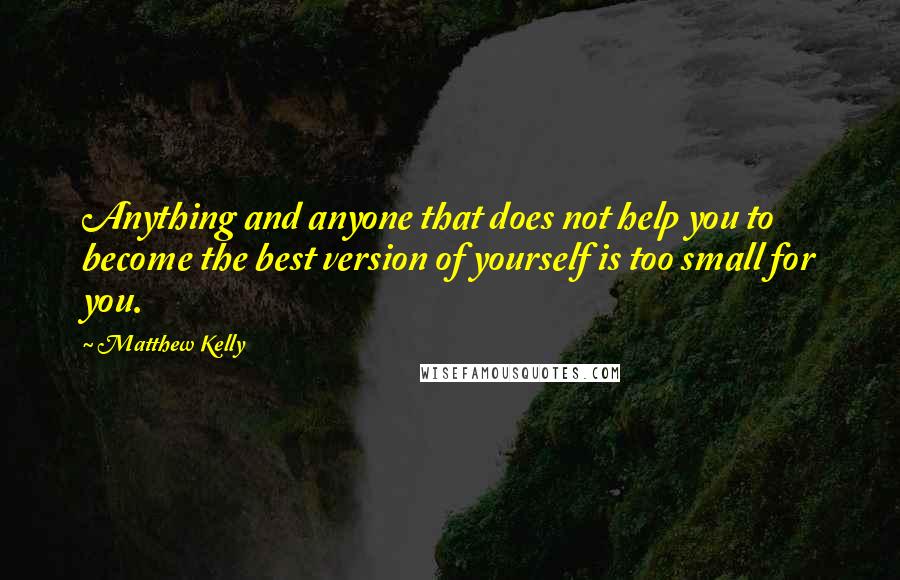 Anything and anyone that does not help you to become the best version of yourself is too small for you.

~ Matthew Kelly

WISEFAMOUSQUOTES.COM